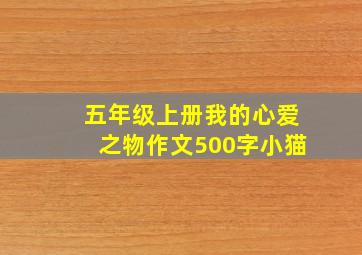 五年级上册我的心爱之物作文500字小猫